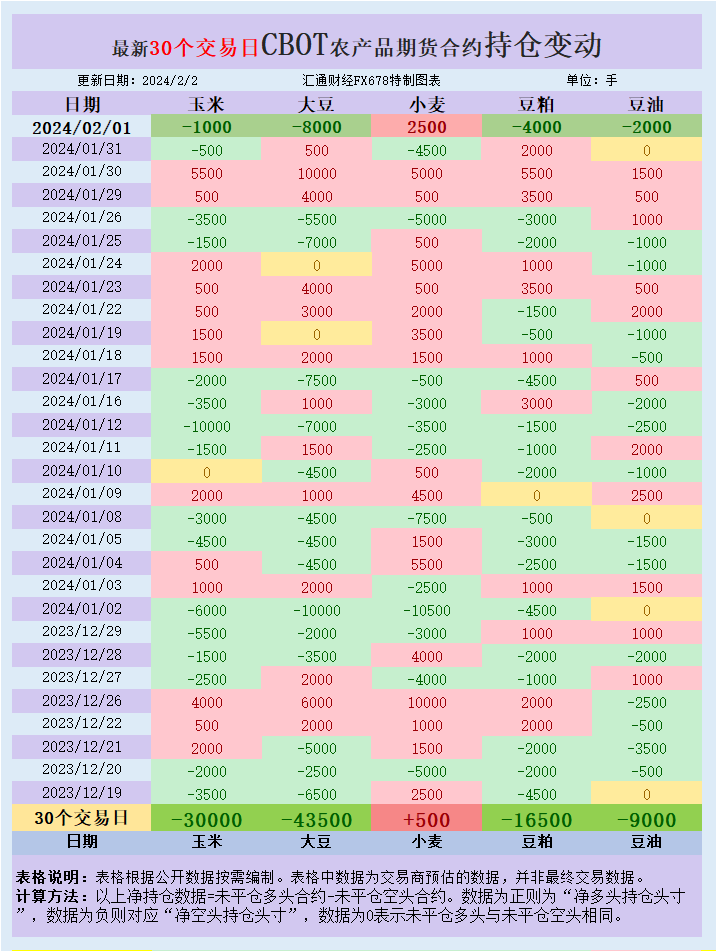 最新30个交易日CBOT农产品期货合约持仓变动

更新日期：2024/2/2　汇通财经FX678特制图表　单位：手

| 日期 | 玉米 | 大豆 | 小麦 | 豆粕 | 豆油 |
|---|---|---|---|---|---|
| 2024/02/01 | -1000 | -8000 | 2500 | -4000 | -2000 |
| 2024/01/31 | -500 | 500 | -4500 | 2000 | 0 |
| 2024/01/30 | 5500 | 10000 | 5000 | 5500 | 1500 |
| 2024/01/29 | 500 | 4000 | 500 | 3500 | 500 |
| 2024/01/26 | -3500 | -5500 | -5000 | -3000 | 1000 |
| 2024/01/25 | -1500 | -7000 | 500 | -2000 | -1000 |
| 2024/01/24 | 2000 | 0 | 5000 | 1000 | -1000 |
| 2024/01/23 | 500 | 4000 | 500 | 3500 | 500 |
| 2024/01/22 | 500 | 3000 | 2000 | -1500 | 2000 |
| 2024/01/19 | 1500 | 0 | 3500 | -500 | -1000 |
| 2024/01/18 | 1500 | 2000 | 1500 | 1000 | -500 |
| 2024/01/17 | -2000 | -7500 | -500 | -4500 | 500 |
| 2024/01/16 | -3500 | 1000 | -3000 | 3000 | -2000 |
| 2024/01/12 | -10000 | -7000 | -3500 | -1500 | -2500 |
| 2024/01/11 | -1500 | 1500 | -2500 | -1000 | 2000 |
| 2024/01/10 | 0 | -4500 | 500 | -2000 | -1000 |
| 2024/01/09 | 2000 | 1000 | 4500 | 0 | 2500 |
| 2024/01/08 | -3000 | -4500 | -7500 | -500 | 0 |
| 2024/01/05 | -4500 | -4500 | 1500 | -3000 | -1500 |
| 2024/01/04 | 500 | -4500 | 5500 | -2500 | -1500 |
| 2024/01/03 | 1000 | 2000 | -2500 | 1000 | 1500 |
| 2024/01/02 | -6000 | -10000 | -10500 | -4500 | 0 |
| 2023/12/29 | -5500 | -2000 | -3000 | 1000 | 1000 |
| 2023/12/28 | -1500 | -3500 | 4000 | -2000 | -2000 |
| 2023/12/27 | -2500 | 2000 | -4000 | -1000 | 1000 |
| 2023/12/26 | 4000 | 6000 | 10000 | 2000 | -2500 |
| 2023/12/22 | 500 | 2000 | 1000 | 2000 | -500 |
| 2023/12/21 | 2000 | -5000 | 1500 | -2000 | -3500 |
| 2023/12/20 | -2000 | -2500 | -5000 | -2000 | -500 |
| 2023/12/19 | -3500 | -6500 | 2500 | -4500 | 0 |
| 30个交易日 | -30000 | -43500 | +500 | -16500 | -9000 |
| 日期 | 玉米 | 大豆 | 小麦 | 豆粕 | 豆油 |

表格说明：表格根据公开数据按需编制。表格中数据为交易商预估的数据，并非最终交易数据。
计算方法：以上净持仓数据=未平仓多头合约-未平仓空头合约。数据为正则为“净多头持仓头寸”，数据为负则对应“净空头持仓头寸”，数据为0表示未平仓多头与未平仓空头相同。